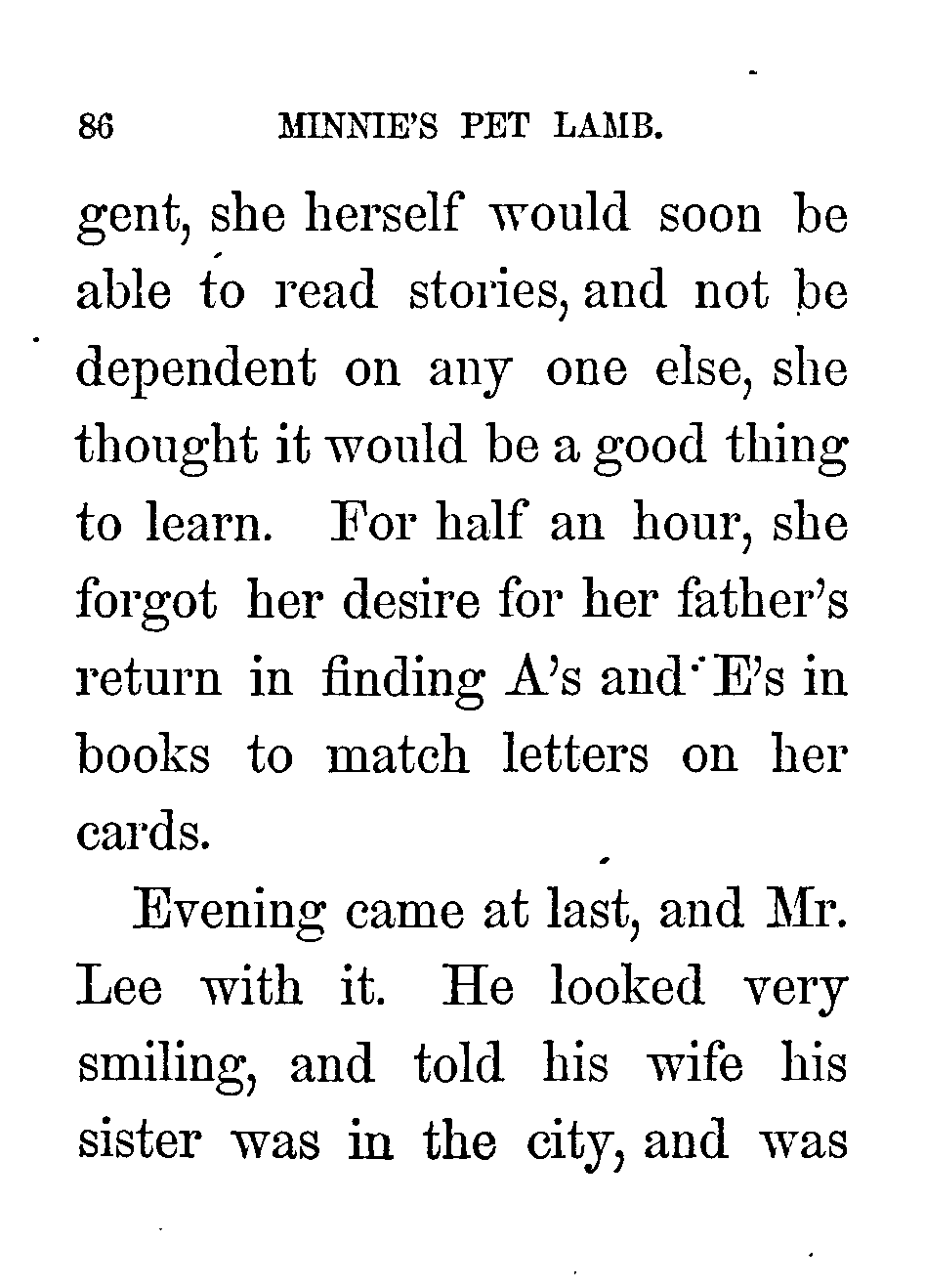 86 MINNIE'S PET LAMB.

gent, she herself would soon be able to read stories, and not be dependent on any one else, she thought it would be a good thing to learn. For half an hour, she forgot her desire for her father's return in finding A's and E's in books to match letters on her cards.

Evening came at last, and Mr. Lee with it. He looked very smiling, and told his wife his sister was in the city, and was